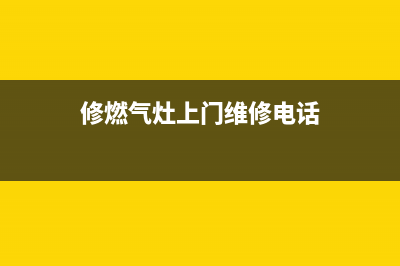 修燃气灶上门维修电话